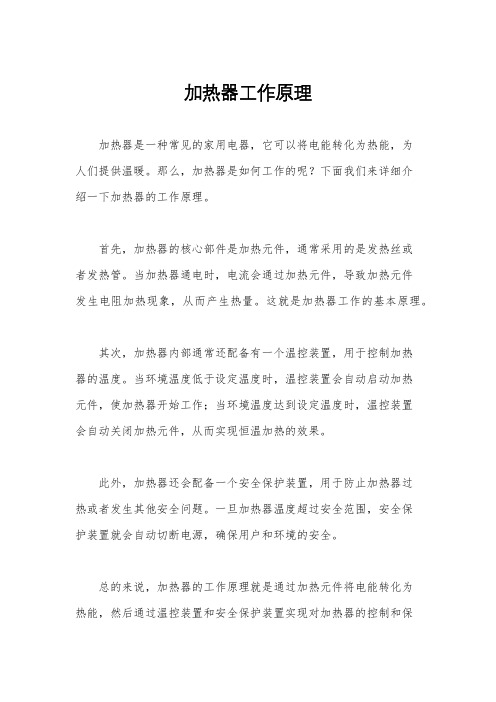 加热器工作原理

加热器是一种常见的家用电器，它可以将电能转化为热能，为人们提供温暖。那么，加热器是如何工作的呢？下面我们来详细介绍一下加热器的工作原理。

首先，加热器的核心部件是加热元件，通常采用的是发热丝或者发热管。当加热器通电时，电流会通过加热元件，导致加热元件发生电阻加热现象，从而产生热量。这就是加热器工作的基本原理。

其次，加热器内部通常还配备有一个温控装置，用于控制加热器的温度。当环境温度低于设定温度时，温控装置会自动启动加热元件，使加热器开始工作；当环境温度达到设定温度时，温控装置会自动关闭加热元件，从而实现恒温加热的效果。

此外，加热器还会配备一个安全保护装置，用于防止加热器过热或者发生其他安全问题。一旦加热器温度超过安全范围，安全保护装置就会自动切断电源，确保用户和环境的安全。

总的来说，加热器的工作原理就是通过加热元件将电能转化为热能，然后通过温控装置和安全保护装置实现对加热器的控制和保